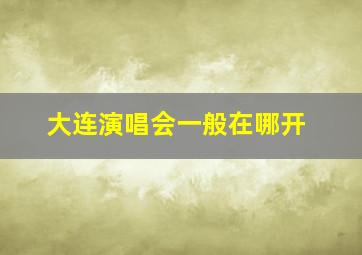 大连演唱会一般在哪开